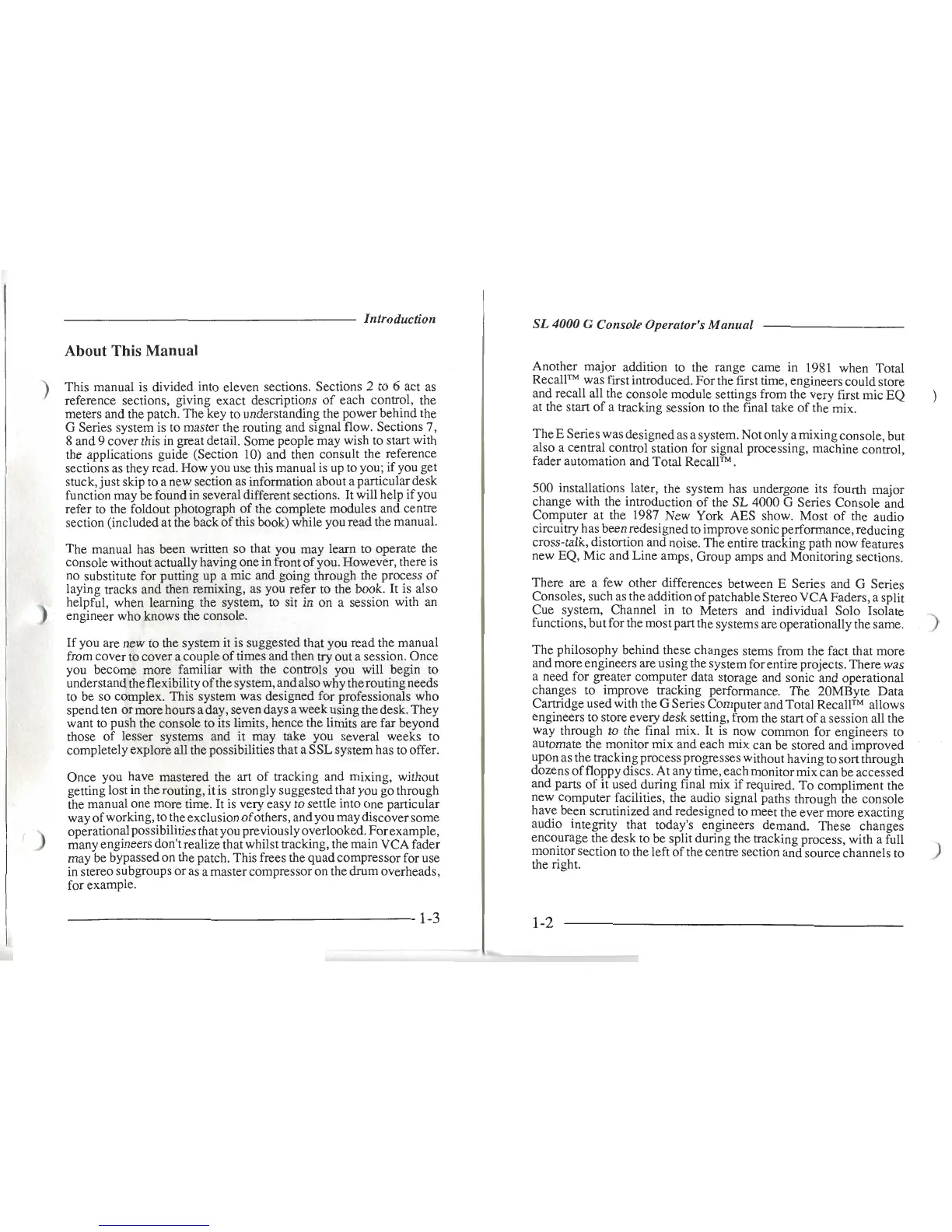 Introduction

About This Manual

This manual is divided into eleven sections. Sections 2 to 6 act as reference sections, giving exact descriptions of each control, the meters and the patch. The key to understanding the power behind the G Series system is to master the routing and signal flow. Sections 7, 8 and 9 cover this in great detail. Some people may wish to start with the applications guide (Section 10) and then consult the reference sections as they read. How you use this manual is up to you; if you get stuck, just skip to a new section as information about a particular desk function may be found in several different sections. It will help if you refer to the foldout photograph of the complete modules and centre section (included at the back of this book) while you read the manual.

The manual has been written so that you may learn to operate the console without actually having one in front of you. However, there is no substitute for putting up a mic and going through the process of laying tracks and then remixing, as you refer to the book. It is also helpful, when learning the system, to sit in on a session with an engineer who knows the console.

If you are new to the system it is suggested that you read the manual from cover to cover a couple of times and then try out a session. Once you become more familiar with the controls you will begin to understand the flexibility of the system, and also why the routing needs to be so complex. This system was designed for professionals who spend ten or more hours a day, seven days a week using the desk. They want to push the console to its limits, hence the limits are far beyond those of lesser systems and it may take you several weeks to completely explore all the possibilities that a SSL system has to offer.

Once you have mastered the art of tracking and mixing, without getting lost in the routing, it is strongly suggested that you go through the manual one more time. It is very easy to settle into one particular way of working, to the exclusion of others, and you may discover some operational possibilities that you previously overlooked. For example, many engineers don't realize that whilst tracking, the main VCA fader may be bypassed on the patch. This frees the quad compressor for use in stereo subgroups or as a master compressor on the drum overheads, for example.

1-3

SL 4000 G Console Operator's Manual

Another major addition to the range came in 1981 when Total Recall™ was first introduced. For the first time, engineers could store and recall all the console module settings from the very first mic EQ at the start of a tracking session to the final take of the mix.

The E Series was designed as a system. Not only a mixing console, but also a central control station for signal processing, machine control, fader automation and Total Recall™.

500 installations later, the system has undergone its fourth major change with the introduction of the SL 4000 G Series Console and Computer at the 1987 New York AES show. Most of the audio circuitry has been redesigned to improve sonic performance, reducing cross-talk, distortion and noise. The entire tracking path now features new EQ, Mic and Line amps, Group amps and Monitoring sections.

There are a few other differences between E Series and G Series Consoles, such as the addition of patchable Stereo VCA Faders, a split Cue system, Channel in to Meters and individual Solo Isolate functions, but for the most part the systems are operationally the same.

The philosophy behind these changes stems from the fact that more and more engineers are using the system for entire projects. There was a need for greater computer data storage and sonic and operational changes to improve tracking performance. The 20MByte Data Cartridge used with the G Series Computer and Total Recall™ allows engineers to store every desk setting, from the start of a session all the way through to the final mix. It is now common for engineers to automate the monitor mix and each mix can be stored and improved upon as the tracking process progresses without having to sort through dozens of floppy discs. At any time, each monitor mix can be accessed and parts of it used during final mix if required. To compliment the new computer facilities, the audio signal paths through the console have been scrutinized and redesigned to meet the ever more exacting audio integrity that today's engineers demand. These changes encourage the desk to be split during the tracking process, with a full monitor section to the left of the centre section and source channels to the right.

1-2